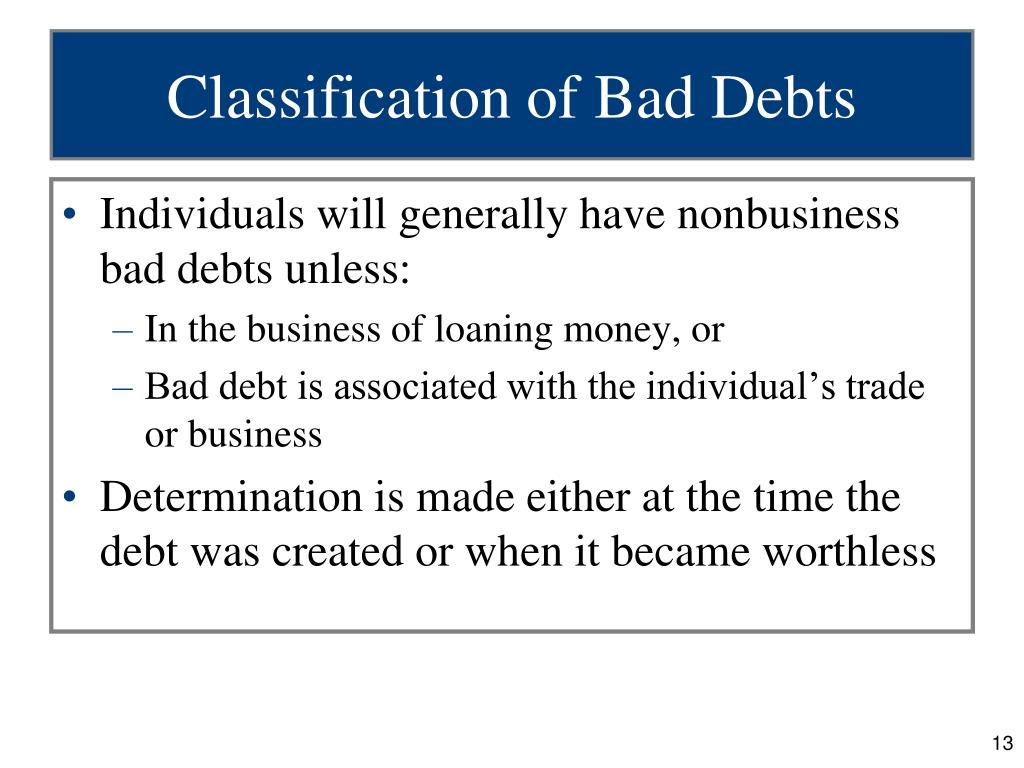 Classification of Bad Debts

• Individuals will generally have nonbusiness bad debts unless:
– In the business of loaning money, or
– Bad debt is associated with the individual’s trade or business
• Determination is made either at the time the debt was created or when it became worthless

13